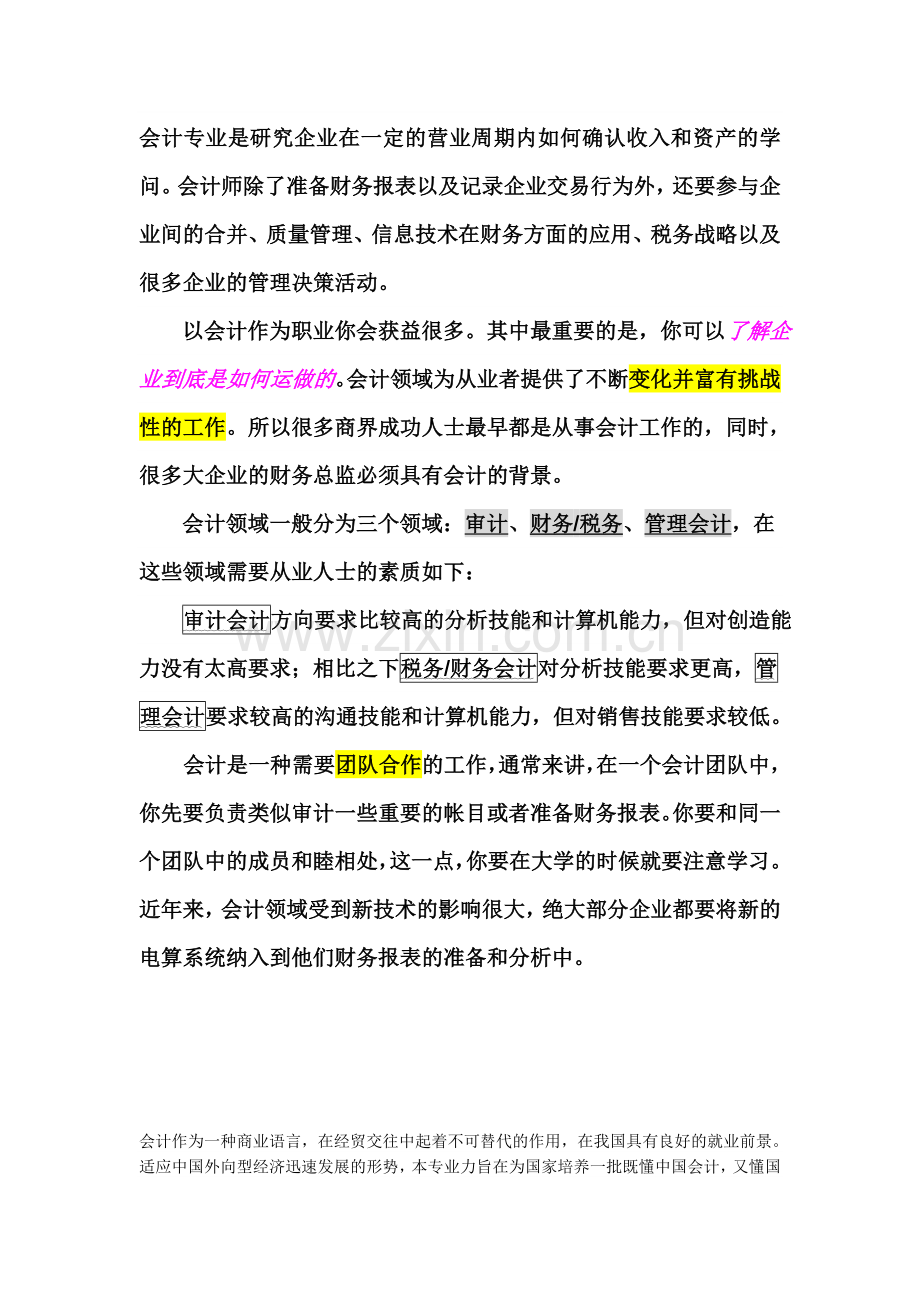 会计专业是研究企业在一定的营业周期内如何确认收入和资产的学问。会计师除了准备财务报表以及记录企业交易行为外，还要参与企业间的合并、质量管理、信息技术在财务方面的应用、税务战略以及很多企业的管理决策活动。

以会计作为职业你会获益很多。其中最重要的是，你可以了解企业到底是如何运做的。会计领域为从业者提供了不断变化并富有挑战性的工作。所以很多商界成功人士最早都是从事会计工作的，同时，很多大企业的财务总监必须具有会计的背景。

会计领域一般分为三个领域：审计、财务/税务、管理会计，在这些领域需要从业人士的素质如下：

审计会计方向要求比较高的分析技能和计算机能力，但对创造能力没有太高要求；相比之下税务/财务会计对分析技能要求更高，管理会计要求较高的沟通技能和计算机能力，但对销售技能要求较低。

会计是一种需要团队合作的工作，通常来讲，在一个会计团队中，你先要负责类似审计一些重要的帐目或者准备财务报表。你要和同一个团队中的成员和睦相处，这一点，你要在大学的时候就要注意学习。近年来，会计领域受到新技术的影响很大，绝大部分企业都要将新的电算系统纳入到他们财务报表的准备和分析中。

会计作为一种商业语言，在经贸交往中起着不可替代的作用，在我国具有良好的就业前景。适应中国外向型经济迅速发展的形势，本专业力旨在为国家培养一批既懂中国会计，又懂国

www.zixin.com.cn